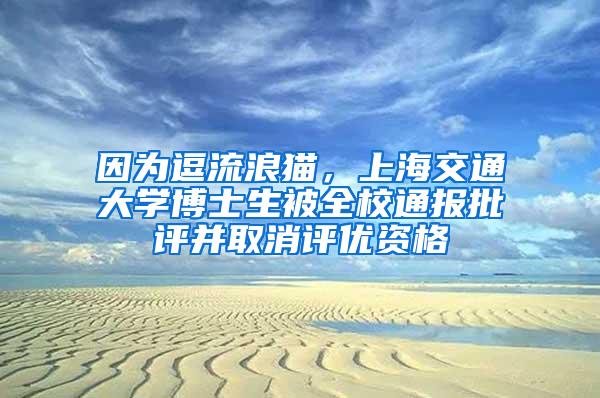 因为逗流浪猫，上海交通大学博士生被全校通报批评并取消评优资格